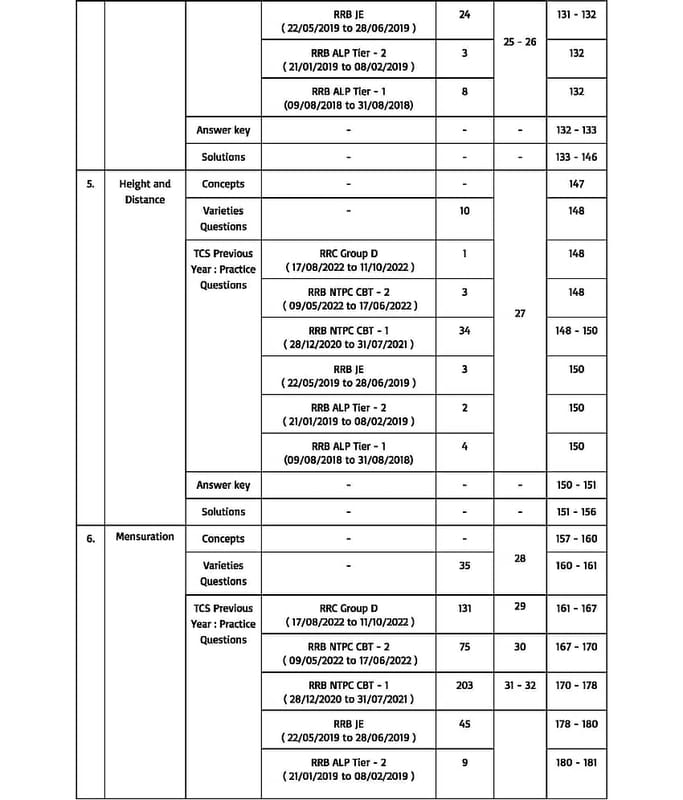 | | | | | | | |
|---|---|---|---|---|---|---|
| | | | RRB JE ( 22/05/2019 to 28/06/2019 ) | 24 | 25 - 26 | 131 - 132 |
| | | | RRB ALP Tier - 2 ( 21/01/2019 to 08/02/2019 ) | 3 | | 132 |
| | | | RRB ALP Tier - 1 (09/08/2018 to 31/08/2018) | 8 | | 132 |
| | | Answer key | - | - | - | 132 - 133 |
| | | Solutions | - | - | - | 133 - 146 |
| 5. | Height and Distance | Concepts | - | - | 27 | 147 |
| | | Varieties Questions | - | 10 | | 148 |
| | | TCS Previous Year : Practice Questions | RRC Group D ( 17/08/2022 to 11/10/2022 ) | 1 | | 148 |
| | | | RRB NTPC CBT - 2 ( 09/05/2022 to 17/06/2022 ) | 3 | | 148 |
| | | | RRB NTPC CBT - 1 ( 28/12/2020 to 31/07/2021 ) | 34 | | 148 - 150 |
| | | | RRB JE ( 22/05/2019 to 28/06/2019 ) | 3 | | 150 |
| | | | RRB ALP Tier - 2 ( 21/01/2019 to 08/02/2019 ) | 2 | | 150 |
| | | | RRB ALP Tier - 1 (09/08/2018 to 31/08/2018) | 4 | | 150 |
| | | Answer key | - | - | - | 150 - 151 |
| | | Solutions | - | - | - | 151 - 156 |
| 6. | Mensuration | Concepts | - | - | 28 | 157 - 160 |
| | | Varieties Questions | - | 35 | | 160 - 161 |
| | | TCS Previous Year : Practice Questions | RRC Group D ( 17/08/2022 to 11/10/2022 ) | 131 | 29 | 161 - 167 |
| | | | RRB NTPC CBT - 2 ( 09/05/2022 to 17/06/2022 ) | 75 | 30 | 167 - 170 |
| | | | RRB NTPC CBT - 1 ( 28/12/2020 to 31/07/2021 ) | 203 | 31 - 32 | 170 - 178 |
| | | | RRB JE ( 22/05/2019 to 28/06/2019 ) | 45 | | 178 - 180 |
| | | | RRB ALP Tier - 2 ( 21/01/2019 to 08/02/2019 ) | 9 | | 180 - 181 |